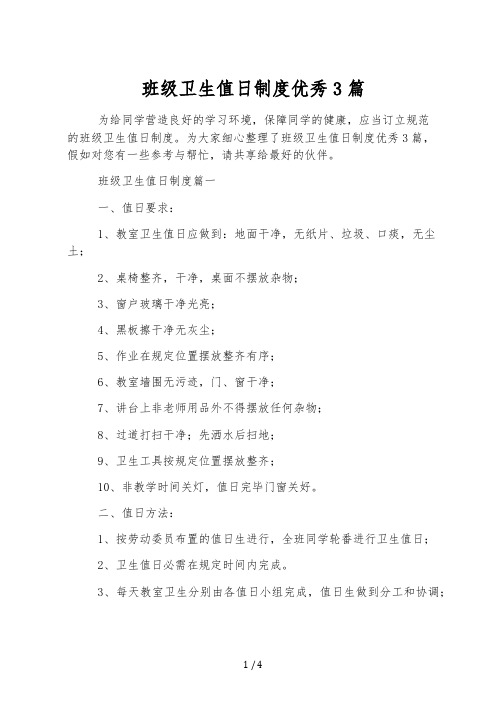 班级卫生值日制度优秀3篇

为给同学营造良好的学习环境，保障同学的健康，应当订立规范的班级卫生值日制度。为大家细心整理了班级卫生值日制度优秀3篇，假如对您有一些参考与帮忙，请共享给最好的伙伴。

班级卫生值日制度篇一

一、值日要求：

1、教室卫生值日应做到：地面干净，无纸片、垃圾、口痰，无尘土；

2、桌椅整齐，干净，桌面不摆放杂物；

3、窗户玻璃干净光亮；

4、黑板擦干净无灰尘；

5、作业在规定位置摆放整齐有序；

6、教室墙围无污迹，门、窗干净；

7、讲台上非老师用品外不得摆放任何杂物；

8、过道打扫干净；先洒水后扫地；

9、卫生工具按规定位置摆放整齐；

10、非教学时间关灯，值日完毕门窗关好。

二、值日方法：

1、按劳动委员布置的值日生进行，全班同学轮番进行卫生值日；

2、卫生值日必需在规定时间内完成。

3、每天教室卫生分别由各值日小组完成，值日生做到分工和协调；

1 / 4